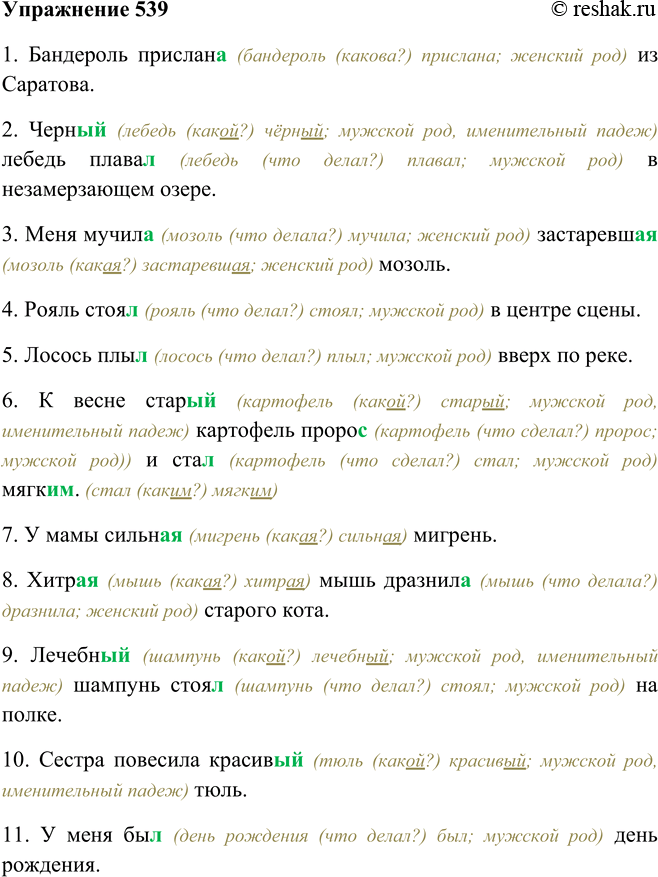 Упражнение 539 © reshak.ru

1. Бандероль прислана (бандероль (какова?) прислана; женский род) из Саратова.

2. Черный (лебедь (какой?) чёрный; мужской род, именительный падеж) лебедь плавал (лебедь (что делал?) плавал; мужской род) в незамерзающем озере.

3. Меня мучила (мозоль (что делала?) мучила; женский род) застаревшая (мозоль (какая?) застаревшая; женский род) мозоль.

4. Рояль стоял (рояль (что делал?) стоял; мужской род) в центре сцены.

5. Лосось плыл (лосось (что делал?) плыл; мужской род) вверх по реке.

6. К весне старый (картофель (какой?) старый; мужской род, именительный падеж) картофель пророс (картофель (что сделал?) пророс; мужской род)) и стал (картофель (что сделал?) стал; мужской род) мягким. (стал (каким?) мягким)

7. У мамы сильная (мигрень (какая?) сильная) мигрень.

8. Хитрая (мышь (какая?) хитрая) мышь дразнила (мышь (что делала?) дразнила; женский род) старого кота.

9. Лечебный (шампунь (какой?) лечебный; мужской род, именительный падеж) шампунь стоял (шампунь (что делал?) стоял; мужской род) на полке.

10. Сестра повесила красивый (тюль (какой?) красивый; мужской род, именительный падеж) тюль.

11. У меня был (день рождения (что делал?) был; мужской род) день рождения.